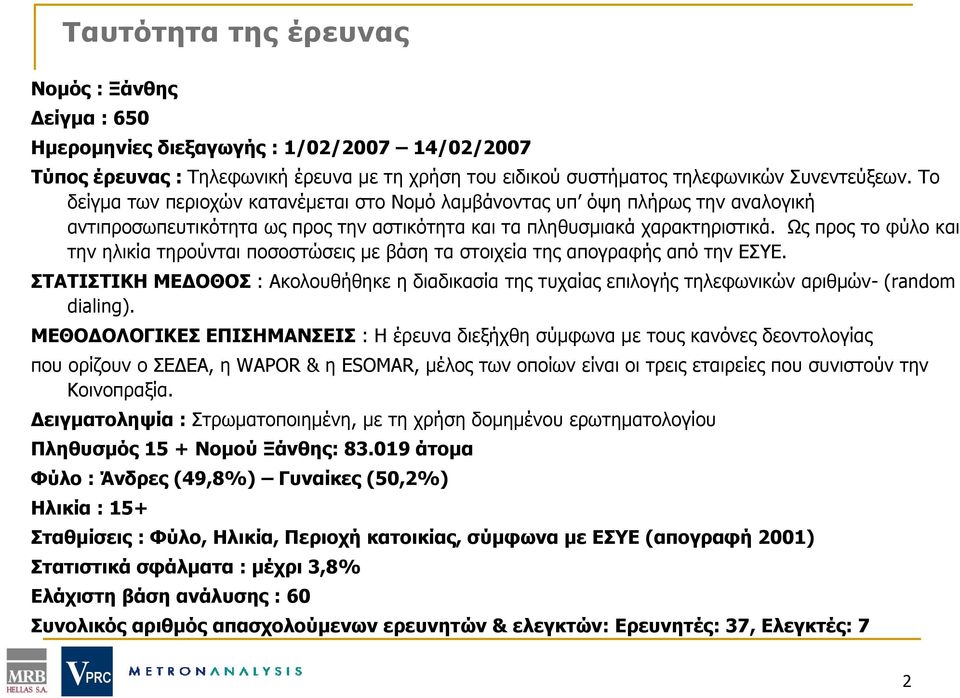 Ταυτότητα της έρευνας

Νομός : Ξάνθης

Δείγμα : 650

Ημερομηνίες διεξαγωγής : 1/02/2007 – 14/02/2007

Τύπος έρευνας : Τηλεφωνική έρευνα με τη χρήση του ειδικού συστήματος τηλεφωνικών Συνεντεύξεων. Το δείγμα των περιοχών κατανέμεται στο Νομό λαμβάνοντας υπ' όψη πλήρως την αναλογική αντιπροσωπευτικότητα ως προς την αστικότητα και τα πληθυσμιακά χαρακτηριστικά. Ως προς το φύλο και την ηλικία τηρούνται ποσοστώσεις με βάση τα στοιχεία της απογραφής από την ΕΣΥΕ.

ΣΤΑΤΙΣΤΙΚΗ ΜΕΔΟΘΟΣ : Ακολουθήθηκε η διαδικασία της τυχαίας επιλογής τηλεφωνικών αριθμών- (random dialing).

ΜΕΘΟΔΟΛΟΓΙΚΕΣ ΕΠΙΣΗΜΑΝΣΕΙΣ : Η έρευνα διεξήχθη σύμφωνα με τους κανόνες δεοντολογίας

που ορίζουν ο ΣΕΔΕΑ, η WAPOR & η ESOMAR, μέλος των οποίων είναι οι τρεις εταιρείες που συνιστούν την Κοινοπραξία.

Δειγματοληψία : Στρωματοποιημένη, με τη χρήση δομημένου ερωτηματολογίου

Πληθυσμός 15 + Νομού Ξάνθης: 83.019 άτομα

Φύλο : Άνδρες (49,8%) – Γυναίκες (50,2%)

Ηλικία : 15+

Σταθμίσεις : Φύλο, Ηλικία, Περιοχή κατοικίας, σύμφωνα με ΕΣΥΕ (απογραφή 2001)

Στατιστικά σφάλματα : μέχρι 3,8%

Ελάχιστη βάση ανάλυσης : 60

Συνολικός αριθμός απασχολούμενων ερευνητών & ελεγκτών: Ερευνητές: 37, Ελεγκτές: 7

MRB HELLAS S.A.

VPRC

METRONANALYSIS

2